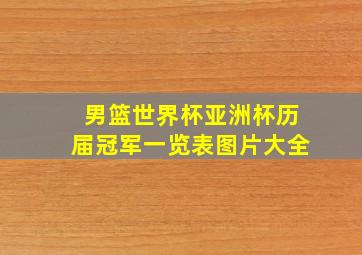 男篮世界杯亚洲杯历届冠军一览表图片大全